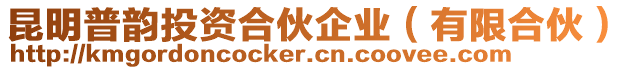 昆明普韵投资合伙企业（有限合伙）
http://kmgordoncocker.cn.coovee.com